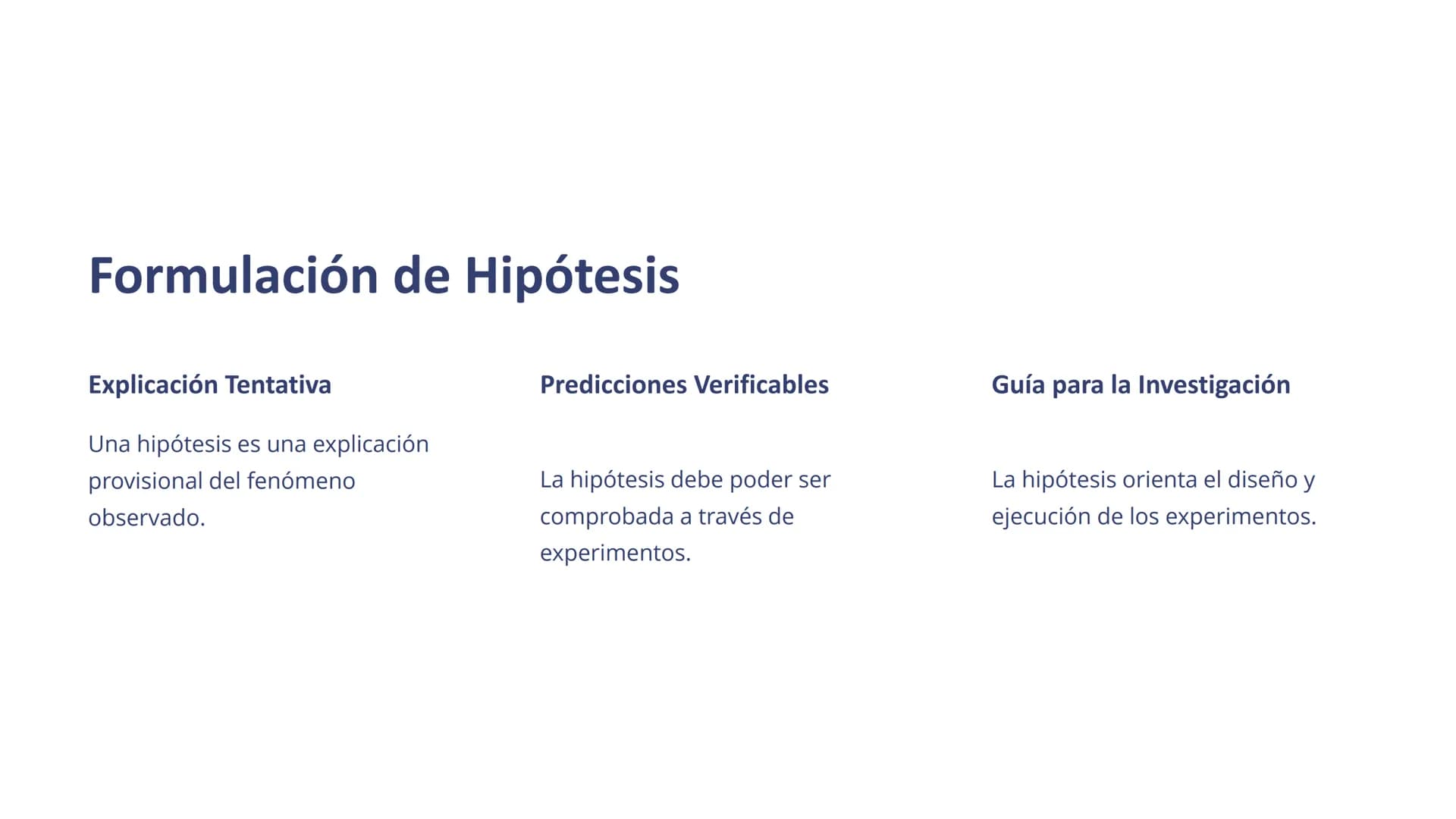 Formulación de Hipótesis

Explicación Tentativa

Una hipótesis es una explicación provisional del fenómeno observado.

Predicciones Verificables

La hipótesis debe poder ser comprobada a través de experimentos.

Guía para la Investigación

La hipótesis orienta el diseño y ejecución de los experimentos.